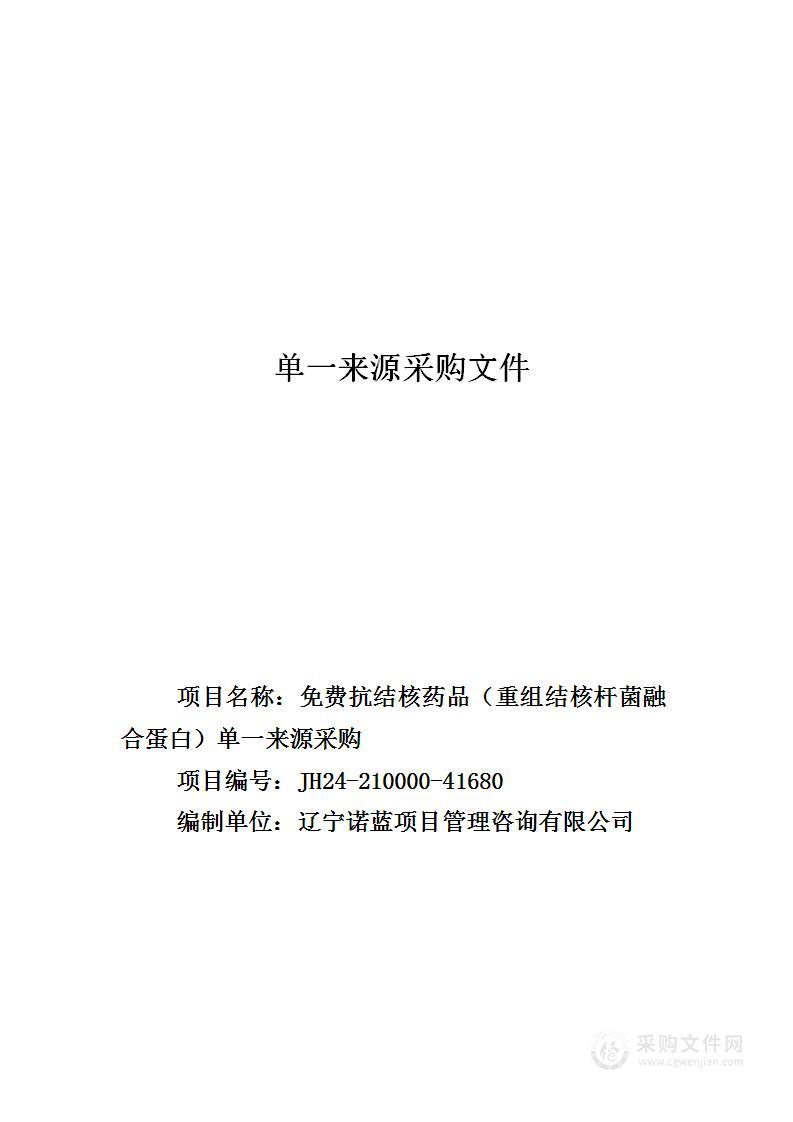 单一来源采购文件

项目名称：免费抗结核药品（重组结核杆菌融合蛋白）单一来源采购

项目编号：JH24-210000-41680

编制单位：辽宁诺蓝项目管理咨询有限公司

采购文件网
www.cgwenjian.com